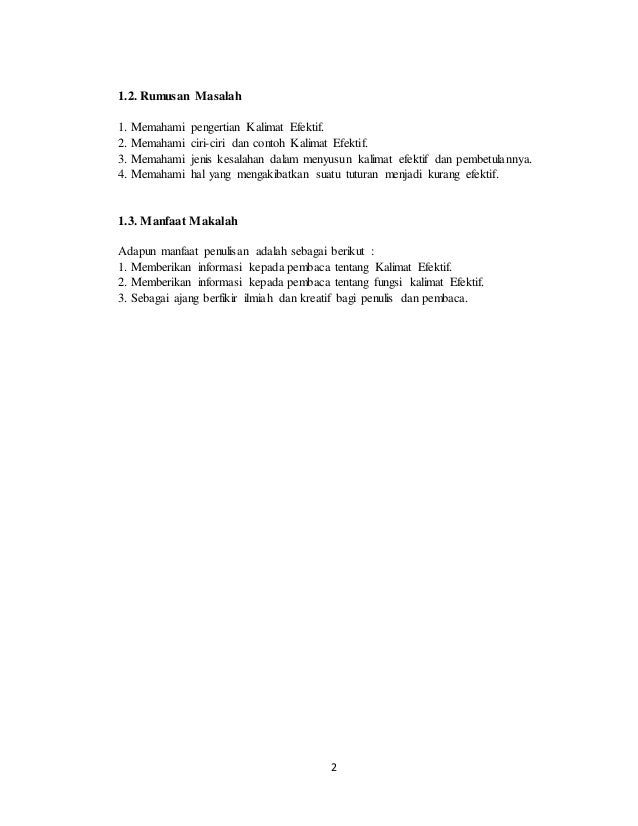 1.2. Rumusan Masalah

1. Memahami pengertian Kalimat Efektif.
2. Memahami ciri-ciri dan contoh Kalimat Efektif.
3. Memahami jenis kesalahan dalam menyusun kalimat efektif dan pembetulannya.
4. Memahami hal yang mengakibatkan suatu tuturan menjadi kurang efektif.

1.3. Manfaat Makalah

Adapun manfaat penulisan adalah sebagai berikut :
1. Memberikan informasi kepada pembaca tentang Kalimat Efektif.
2. Memberikan informasi kepada pembaca tentang fungsi kalimat Efektif.
3. Sebagai ajang berfikir ilmiah dan kreatif bagi penulis dan pembaca.

2